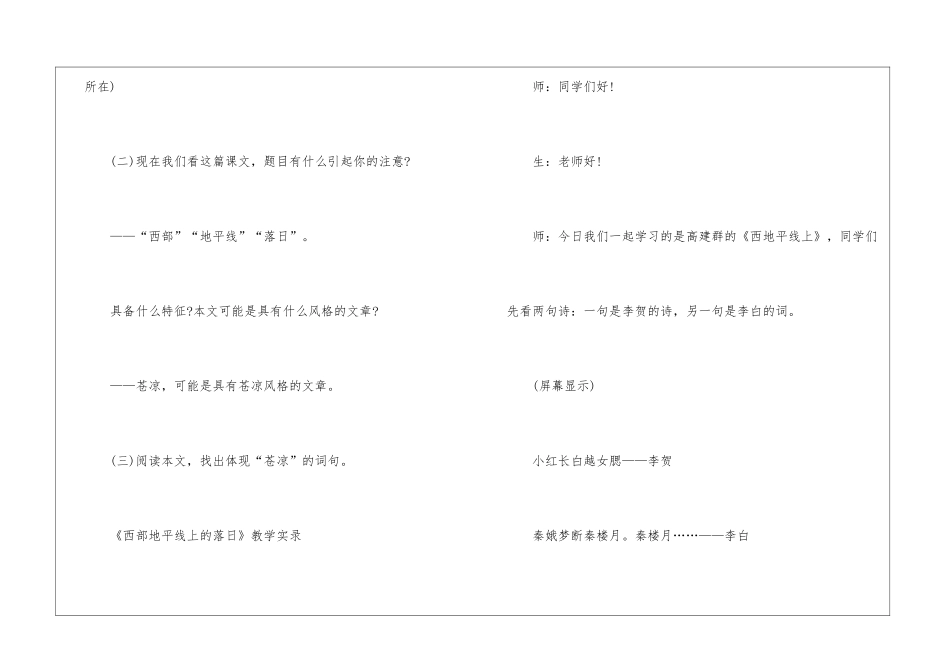 所在)

(二)现在我们看这篇课文，题目有什么引起你的注意?

——“西部”“地平线”“落日”。

具备什么特征?本文可能是具有什么风格的文章?

——苍凉，可能是具有苍凉风格的文章。

(三)阅读本文，找出体现“苍凉”的词句。

《西部地平线上的落日》教学实录

师：同学们好!

生：老师好!

师：今日我们一起学习的是高建群的《西地平线上》，同学们先看两句诗：一句是李贺的诗，另一句是李白的词。

(屏幕显示)

小红长白越女腮——李贺

秦娥梦断秦楼月。秦楼月……——李白